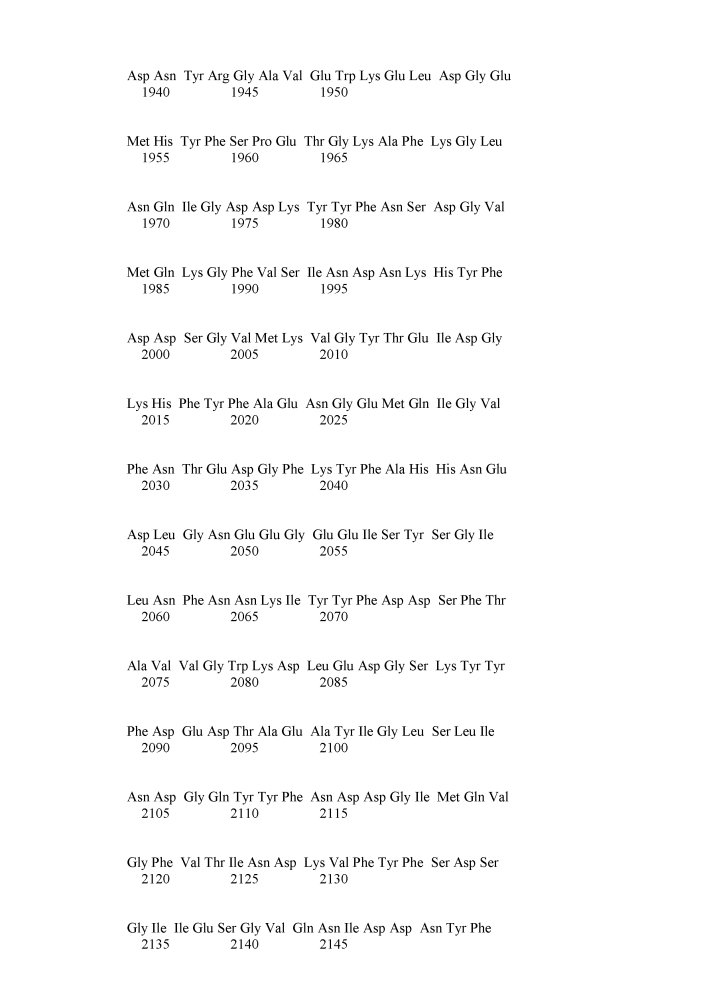 Asp Asn Tyr Arg Gly Ala Val Glu Trp Lys Glu Leu Asp Gly Glu
1940 1945 1950

Met His Tyr Phe Ser Pro Glu Thr Gly Lys Ala Phe Lys Gly Leu
1955 1960 1965

Asn Gln Ile Gly Asp Asp Lys Tyr Tyr Phe Asn Ser Asp Gly Val
1970 1975 1980

Met Gln Lys Gly Phe Val Ser Ile Asn Asp Asn Lys His Tyr Phe
1985 1990 1995

Asp Asp Ser Gly Val Met Lys Val Gly Tyr Thr Glu Ile Asp Gly
2000 2005 2010

Lys His Phe Tyr Phe Ala Glu Asn Gly Glu Met Gln Ile Gly Val
2015 2020 2025

Phe Asn Thr Glu Asp Gly Phe Lys Tyr Phe Ala His His Asn Glu
2030 2035 2040

Asp Leu Gly Asn Glu Glu Gly Glu Glu Ile Ser Tyr Ser Gly Ile
2045 2050 2055

Leu Asn Phe Asn Asn Lys Ile Tyr Tyr Phe Asp Asp Ser Phe Thr
2060 2065 2070

Ala Val Val Gly Trp Lys Asp Leu Glu Asp Gly Ser Lys Tyr Tyr
2075 2080 2085

Phe Asp Glu Asp Thr Ala Glu Ala Tyr Ile Gly Leu Ser Leu Ile
2090 2095 2100

Asn Asp Gly Gln Tyr Tyr Phe Asn Asp Asp Gly Ile Met Gln Val
2105 2110 2115

Gly Phe Val Thr Ile Asn Asp Lys Val Phe Tyr Phe Ser Asp Ser
2120 2125 2130

Gly Ile Ile Glu Ser Gly Val Gln Asn Ile Asp Asp Asn Tyr Phe
2135 2140 2145